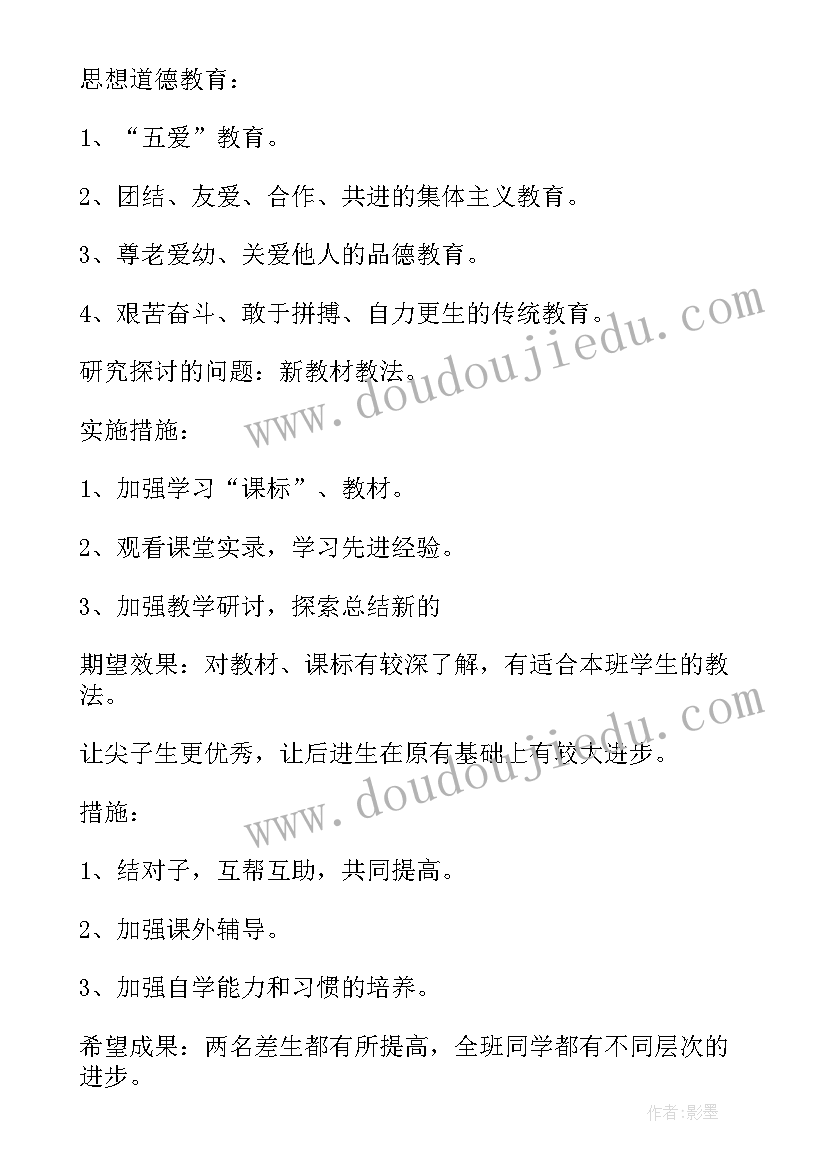 思想道德教育：

1、“五爱”教育。

2、团结、友爱、合作、共进的集体主义教育。

3、尊老爱幼、关爱他人的品德教育。

4、艰苦奋斗、敢于拼搏、自力更生的传统教育。

研究探讨的问题：新教材教法。

实施措施：

1、加强学习“课标”、教材。

2、观看课堂实录，学习先进经验。

3、加强教学研讨，探索总结新的

期望效果：对教材、课标有较深了解，有适合本班学生的教法。

让尖子生更优秀，让后进生在原有基础上有较大进步。

措施：

1、结对子，互帮互助，共同提高。

2、加强课外辅导。

3、加强自学能力和习惯的培养。

希望成果：两名差生都有所提高，全班同学都有不同层次的进步。

www.doudoujiedu.com

www.doudoujiedu.com

作者:影墨